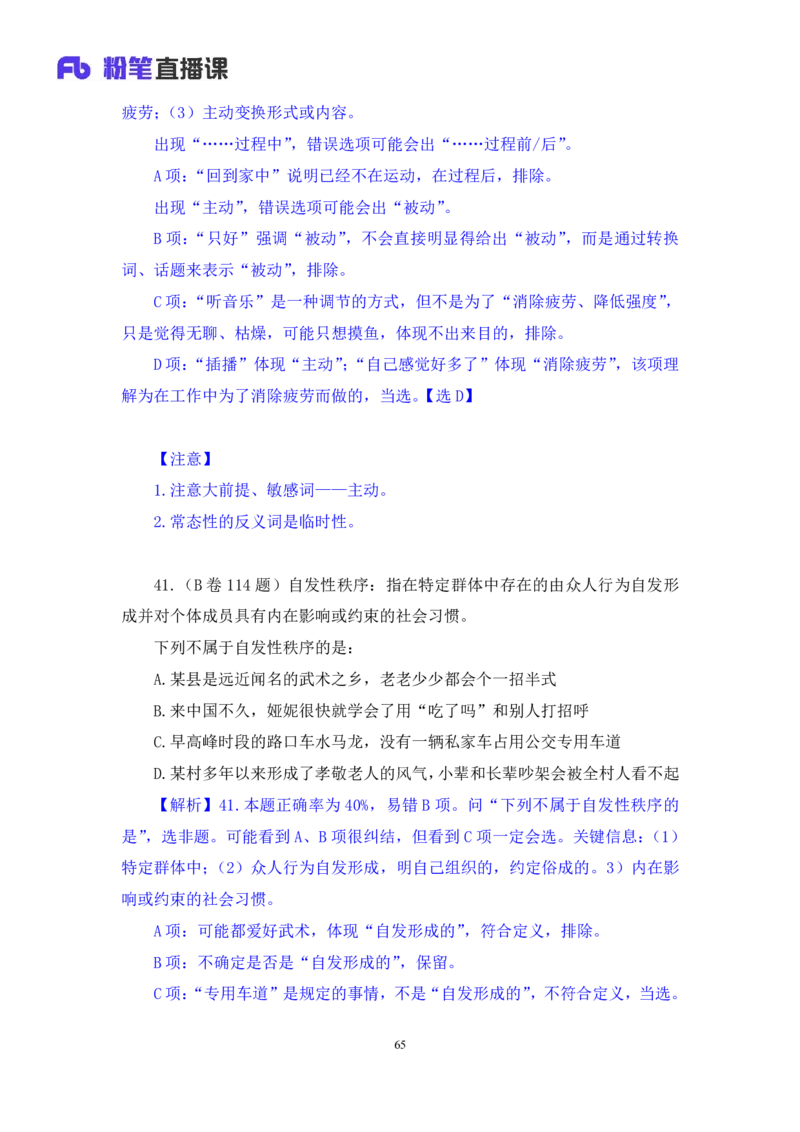 Fb 粉笔直播课

疲劳；（3）主动变换形式或内容。

出现“……过程中”，错误选项可能会出“……过程前/后”。

A项：“回到家中”说明已经不在运动，在过程后，排除。

出现“主动”，错误选项可能会出“被动”。

B项：“只好”强调“被动”，不会直接明显得给出“被动”，而是通过转换词、话题来表示“被动”，排除。

C项：“听音乐”是一种调节的方式，但不是为了“消除疲劳、降低强度”，只是觉得无聊、枯燥，可能只想摸鱼，体现不出来目的，排除。

D项：“插播”体现“主动”；“自己感觉好多了”体现“消除疲劳”，该项理解为在工作中为了消除疲劳而做的，当选。【选D】

【注意】

1.注意大前提、敏感词——主动。

2.常态性的反义词是临时性。

41.（B卷114题）自发性秩序：指在特定群体中存在的由众人行为自发形成并对个体成员具有内在影响或约束的社会习惯。

下列不属于自发性秩序的是：

A.某县是远近闻名的武术之乡，老老少少都会个一招半式

B.来中国不久，娅妮很快就学会了用“吃了吗”和别人打招呼

C.早高峰时段的路口车水马龙，没有一辆私家车占用公交专用车道

D.某村多年以来形成了孝敬老人的风气，小辈和长辈吵架会被全村人看不起

【解析】41.本题正确率为40%，易错B项。问“下列不属于自发性秩序的是”，选非题。可能看到A、B项很纠结，但看到C项一定会选。关键信息：（1）特定群体中；（2）众人行为自发形成，明自己组织的，约定俗成的。3）内在影响或约束的社会习惯。

A项：可能都爱好武术，体现“自发形成的”，符合定义，排除。

B项：不确定是否是“自发形成的”，保留。

C项：“专用车道”是规定的事情，不是“自发形成的”，不符合定义，当选。

65